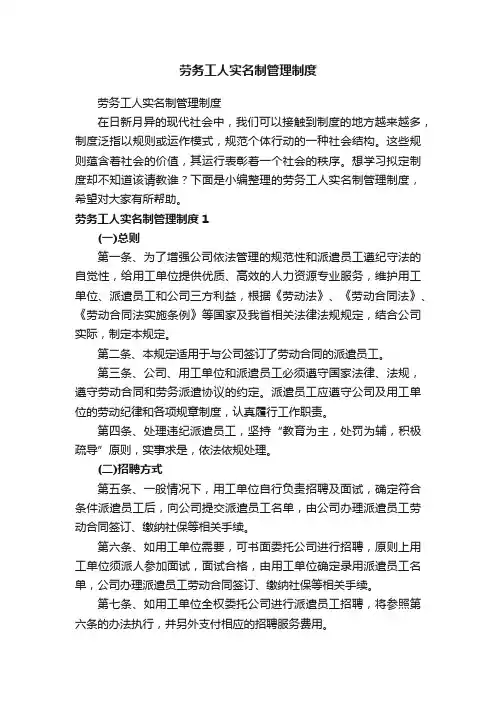 劳务工人实名制管理制度

劳务工人实名制管理制度

在日新月异的现代社会中，我们可以接触到制度的地方越来越多，制度泛指以规则或运作模式，规范个体行动的一种社会结构。这些规则蕴含着社会的价值，其运行表彰着一个社会的秩序。想学习拟定制度却不知道该请教谁？下面是小编整理的劳务工人实名制管理制度，希望对大家有所帮助。

劳务工人实名制管理制度 1

(一)总则

第一条、为了增强公司依法管理的规范性和派遣员工遵纪守法的自觉性，给用工单位提供优质、高效的人力资源专业服务，维护用工单位、派遣员工和公司三方利益，根据《劳动法》、《劳动合同法》、《劳动合同法实施条例》等国家及我省相关法律法规规定，结合公司实际，制定本规定。

第二条、本规定适用于与公司签订了劳动合同的派遣员工。

第三条、公司、用工单位和派遣员工必须遵守国家法律、法规，遵守劳动合同和劳务派遣协议的约定。派遣员工应遵守公司及用工单位的劳动纪律和各项规章制度，认真履行工作职责。

第四条、处理违纪派遣员工，坚持“教育为主，处罚为辅，积极疏导”原则，实事求是，依法依规处理。

(二)招聘方式

第五条、一般情况下，用工单位自行负责招聘及面试，确定符合条件派遣员工后，向公司提交派遣员工名单，由公司办理派遣员工劳动合同签订、缴纳社保等相关手续。

第六条、如用工单位需要，可书面委托公司进行招聘，原则上用工单位须派人参加面试，面试合格，由用工单位确定录用派遣员工名单，公司办理派遣员工劳动合同签订、缴纳社保等相关手续。

第七条、如用工单位全权委托公司进行派遣员工招聘，将参照第六条的办法执行，并另外支付相应的招聘服务费用。